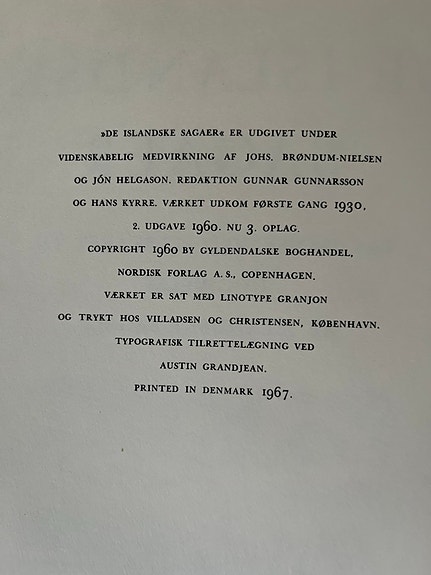 »DE ISLANDSKE SAGAER« ER UDGIVET UNDER VIDENSKABELIG MEDVIRKNING AF JOHS. BRØNDUM-NIELSEN OG JÓN HELGASON. REDAKTION GUNNAR GUNNARSSON OG HANS KYRRE. VÆRKET UDKOM FØRSTE GANG 1930, 2. UDGAVE 1960. NU 3. OPLAG. COPYRIGHT 1960 BY GYLDENDALSKE BOGHANDEL, NORDISK FORLAG A. S., COPENHAGEN. VÆRKET ER SAT MED LINOTYPE GRANJON OG TRYKT HOS VILLADSEN OG CHRISTENSEN, KØBENHAVN. TYPOGRAFISK TILRETTELÆGNING VED AUSTIN GRANDJEAN. PRINTED IN DENMARK 1967.